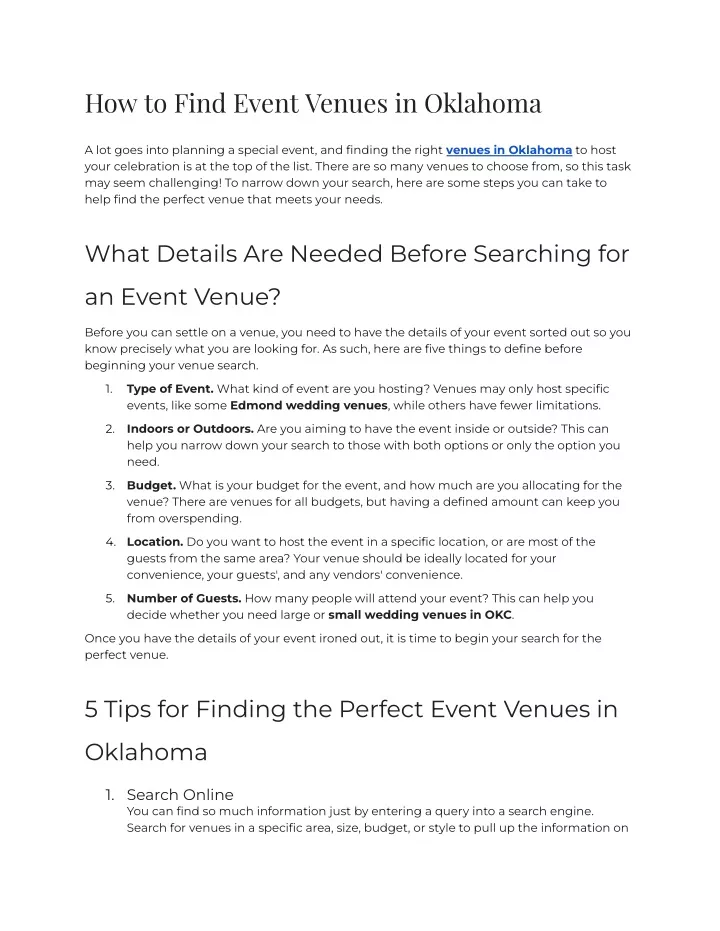 How to Find Event Venues in Oklahoma

A lot goes into planning a special event, and finding the right venues in Oklahoma to host your celebration is at the top of the list. There are so many venues to choose from, so this task may seem challenging! To narrow down your search, here are some steps you can take to help find the perfect venue that meets your needs.

What Details Are Needed Before Searching for an Event Venue?

Before you can settle on a venue, you need to have the details of your event sorted out so you know precisely what you are looking for. As such, here are five things to define before beginning your venue search.

1. Type of Event. What kind of event are you hosting? Venues may only host specific events, like some Edmond wedding venues, while others have fewer limitations.
2. Indoors or Outdoors. Are you aiming to have the event inside or outside? This can help you narrow down your search to those with both options or only the option you need.
3. Budget. What is your budget for the event, and how much are you allocating for the venue? There are venues for all budgets, but having a defined amount can keep you from overspending.
4. Location. Do you want to host the event in a specific location, or are most of the guests from the same area? Your venue should be ideally located for your convenience, your guests', and any vendors' convenience.
5. Number of Guests. How many people will attend your event? This can help you decide whether you need large or small wedding venues in OKC.

Once you have the details of your event ironed out, it is time to begin your search for the perfect venue.

5 Tips for Finding the Perfect Event Venues in Oklahoma

1. Search Online
You can find so much information just by entering a query into a search engine. Search for venues in a specific area, size, budget, or style to pull up the information on